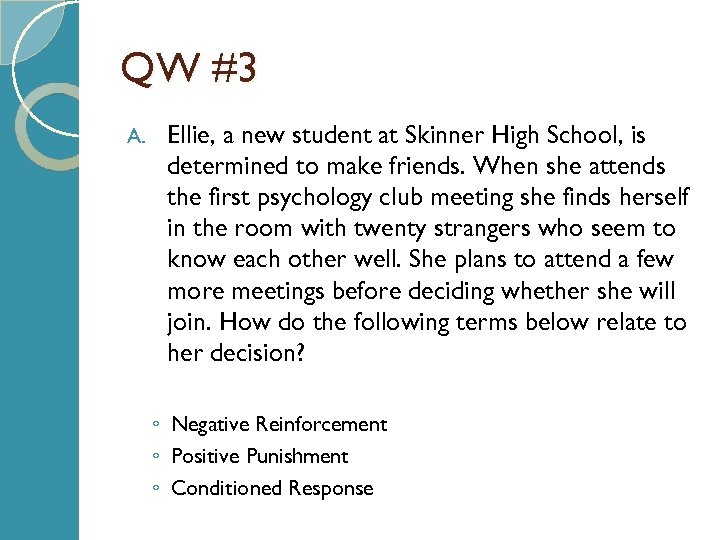 QW #3

A. Ellie, a new student at Skinner High School, is determined to make friends. When she attends the first psychology club meeting she finds herself in the room with twenty strangers who seem to know each other well. She plans to attend a few more meetings before deciding whether she will join. How do the following terms below relate to her decision?

◦ Negative Reinforcement
◦ Positive Punishment
◦ Conditioned Response